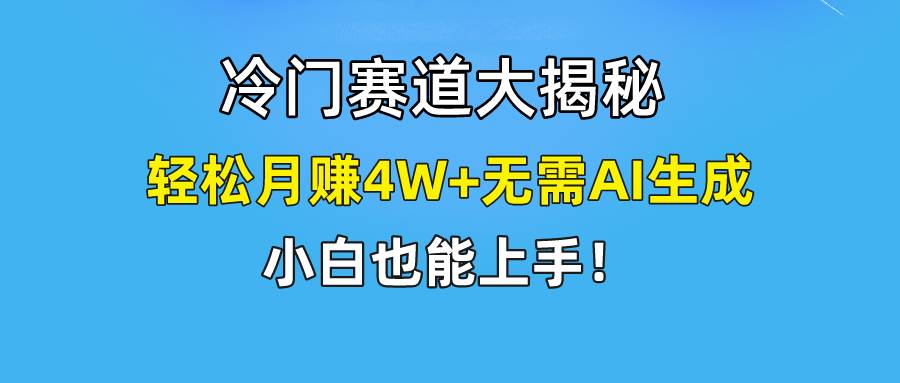 冷门赛道大揭秘

轻松月赚4W+无需AI生成

小白也能上手！